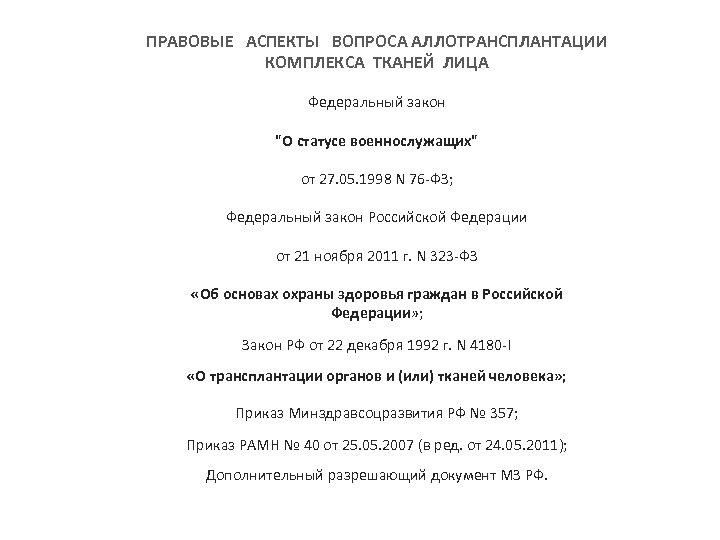 ПРАВОВЫЕ АСПЕКТЫ ВОПРОСА АЛЛОТРАНСПЛАНТАЦИИ КОМПЛЕКСА ТКАНЕЙ ЛИЦА

Федеральный закон

"О статусе военнослужащих"

от 27.05.1998 N 76-ФЗ;

Федеральный закон Российской Федерации

от 21 ноября 2011 г. N 323-ФЗ

«Об основах охраны здоровья граждан в Российской Федерации»;

Закон РФ от 22 декабря 1992 г. N 4180-I

«О трансплантации органов и (или) тканей человека»;

Приказ Минздравсоцразвития РФ № 357;

Приказ РАМН № 40 от 25.05.2007 (в ред. от 24.05.2011);

Дополнительный разрешающий документ МЗ РФ.